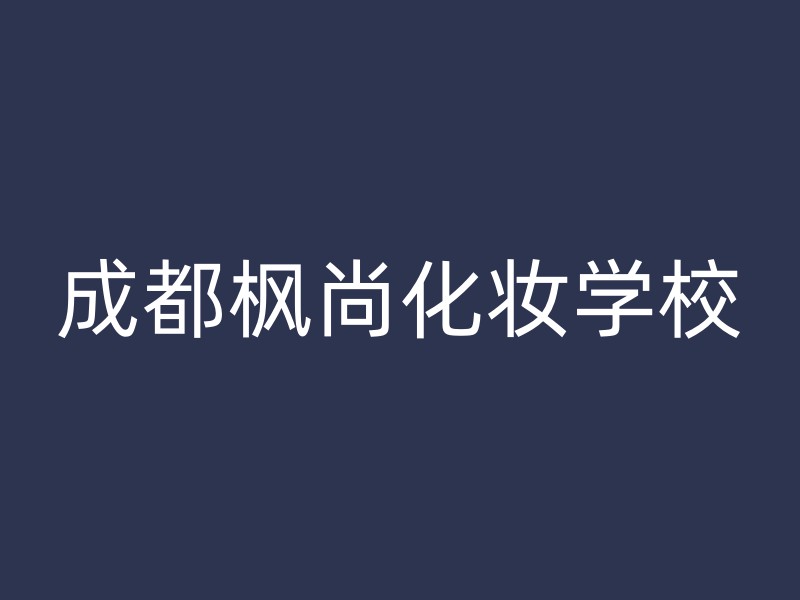 成都枫尚化妆学校